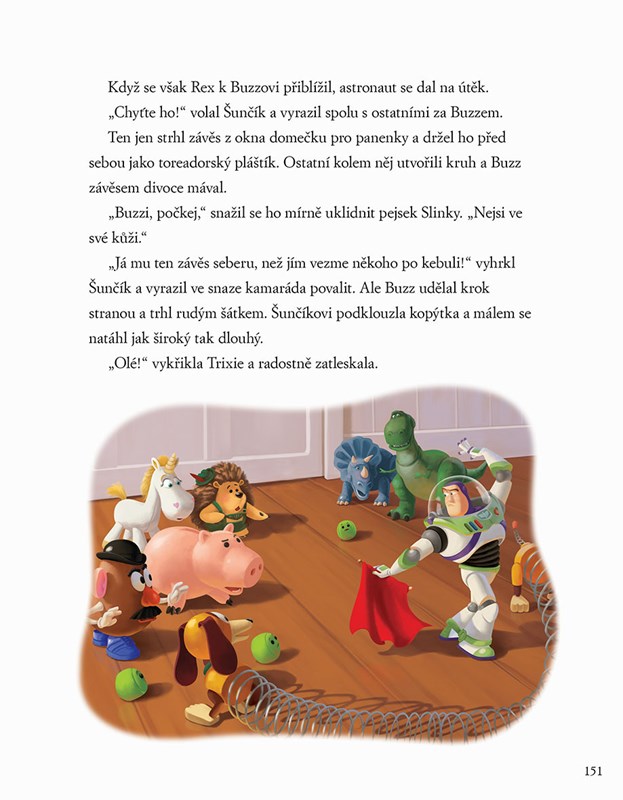 Když se však Rex k Buzzovi přiblížil, astronaut se dal na útěk.

„Chyťte ho!“ volal Šunčík a vyrazil spolu s ostatními za Buzzem.

Ten jen strhl závěs z okna domečku pro panenky a držel ho před sebou jako toreadorský pláštík. Ostatní kolem něj utvořili kruh a Buzz závěsem divoce mával.

„Buzzi, počkej,“ snažil se ho mírně uklidnit pejsek Slinky. „Nejsi ve své kůži.“

„Já mu ten závěs seberu, než jím vezme někoho po kebuli!“ vyhrkl Šunčík a vyrazil ve snaze kamaráda povalit. Ale Buzz udělal krok stranou a trhl rudým šátkem. Šunčíkovi podklouzla kopýtka a málem se natáhl jak široký tak dlouhý.

„Olé!“ vykřikla Trixie a radostně zatleskala.

151